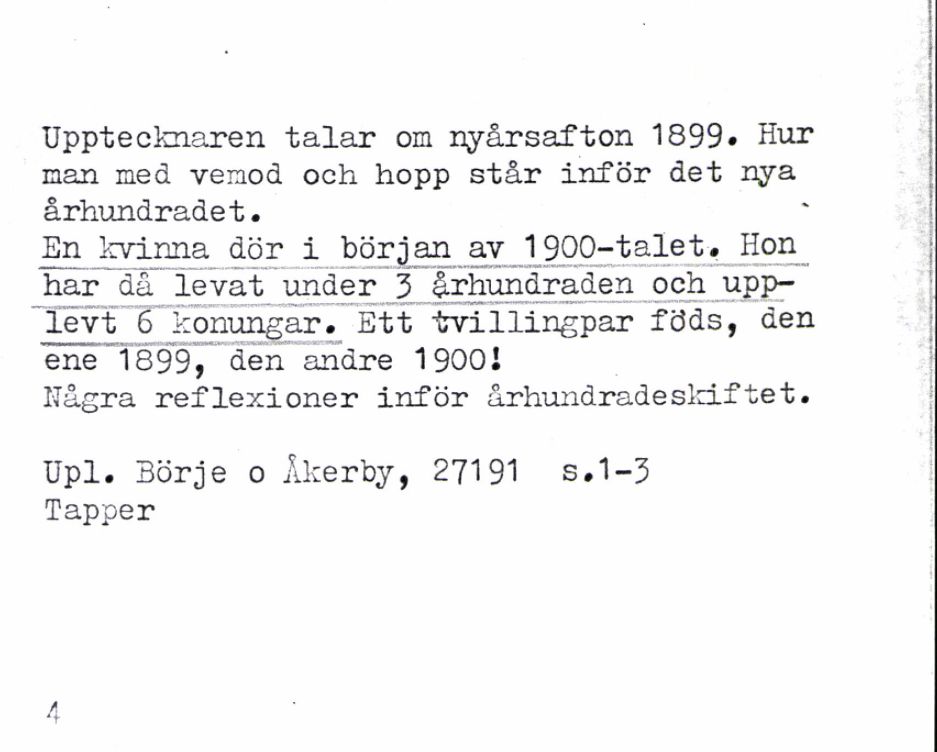 Upptecknaren talar om nyårsafton 1899. Hur man med vemod och hopp står inför det nya århundradet.
En kvinna dör i början av 1900-talet. Hon har då levat under 3 århundraden och upplevt 6 konungar. Ett tvillingpar föds, den ene 1899, den andre 1900!
Några reflexioner inför århundradeskiftet.

Upl. Börje o Åkerby, 27191 s.1-3
Tapper

4